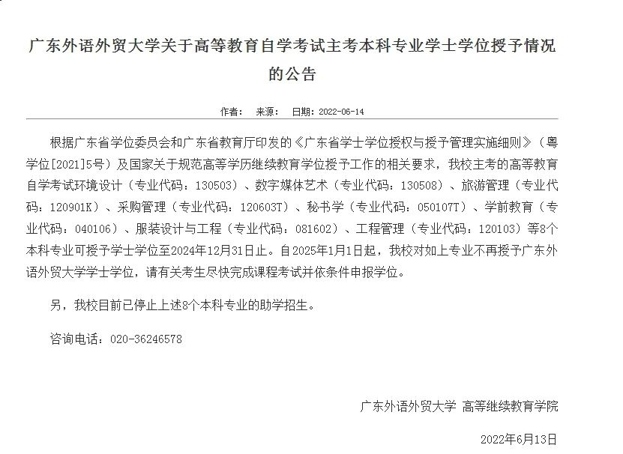 广东外语外贸大学关于高等教育自学考试主考本科专业学士学位授予情况的公告

作者： 来源： 日期：2022-06-14

根据广东省学位委员会和广东省教育厅印发的《广东省学士学位授权与授予管理实施细则》（粤学位[2021]5号）及国家关于规范高等学历继续教育学位授予工作的相关要求，我校主考的高等教育自学考试环境设计（专业代码：130503）、数字媒体艺术（专业代码：130508）、旅游管理（专业代码：120901K）、采购管理（专业代码：120603T）、秘书学（专业代码：050107T）、学前教育（专业代码：040106）、服装设计与工程（专业代码：081602）、工程管理（专业代码：120103）等8个本科专业可授予学士学位至2024年12月31日止。自2025年1月1日起，我校对如上专业不再授予广东外语外贸大学学士学位，请有关考生尽快完成课程考试并依条件申报学位。

另，我校目前已停止上述8个本科专业的助学招生。

咨询电话：020-36246578

广东外语外贸大学 高等继续教育学院

2022年6月13日